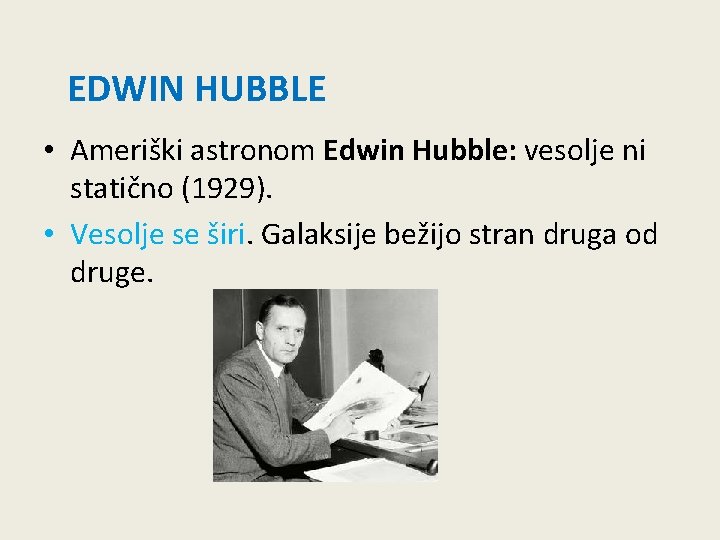 EDWIN HUBBLE

• Ameriški astronom Edwin Hubble: vesolje ni statično (1929).

• Vesolje se širi. Galaksije bežijo stran druga od druge.